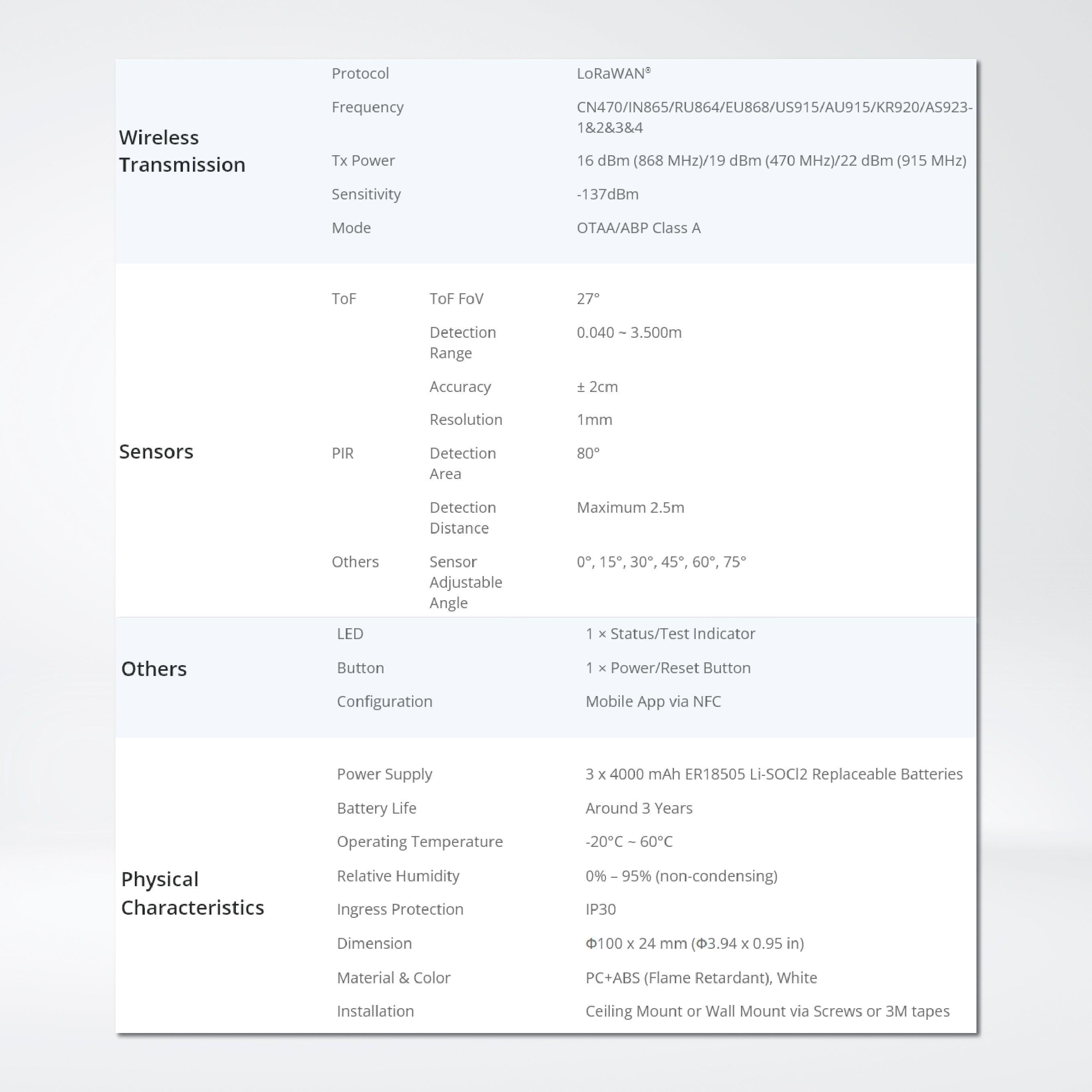 | | | | |
|---|---|---|---|
| Wireless Transmission | Protocol | | LoRaWAN® |
| | Frequency | | CN470/IN865/RU864/EU868/US915/AU915/KR920/AS923-1&2&3&4 |
| | Tx Power | | 16 dBm (868 MHz)/19 dBm (470 MHz)/22 dBm (915 MHz) |
| | Sensitivity | | -137dBm |
| | Mode | | OTAA/ABP Class A |
| Sensors | ToF | ToF FoV | 27° |
| | | Detection Range | 0.040 ~ 3.500m |
| | | Accuracy | ± 2cm |
| | | Resolution | 1mm |
| | PIR | Detection Area | 80° |
| | | Detection Distance | Maximum 2.5m |
| | Others | Sensor Adjustable Angle | 0°, 15°, 30°, 45°, 60°, 75° |
| Others | LED | | 1 × Status/Test Indicator |
| | Button | | 1 × Power/Reset Button |
| | Configuration | | Mobile App via NFC |
| Physical Characteristics | Power Supply | | 3 x 4000 mAh ER18505 Li-SOCl2 Replaceable Batteries |
| | Battery Life | | Around 3 Years |
| | Operating Temperature | | -20°C ~ 60°C |
| | Relative Humidity | | 0% – 95% (non-condensing) |
| | Ingress Protection | | IP30 |
| | Dimension | | Φ100 x 24 mm (Φ3.94 x 0.95 in) |
| | Material & Color | | PC+ABS (Flame Retardant), White |
| | Installation | | Ceiling Mount or Wall Mount via Screws or 3M tapes |